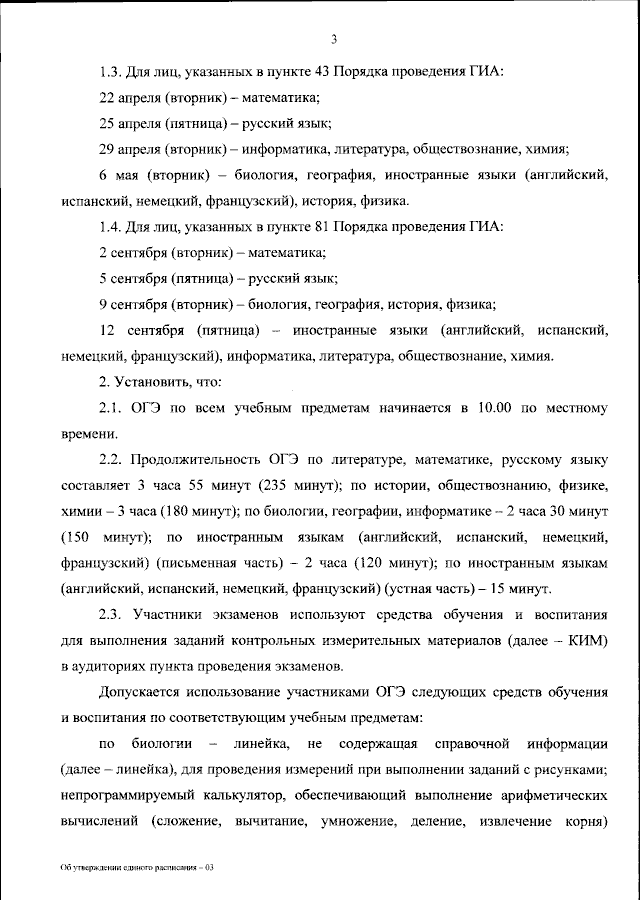 3

1.3. Для лиц, указанных в пункте 43 Порядка проведения ГИА:

22 апреля (вторник) – математика;

25 апреля (пятница) – русский язык;

29 апреля (вторник) – информатика, литература, обществознание, химия;

6 мая (вторник) – биология, география, иностранные языки (английский, испанский, немецкий, французский), история, физика.

1.4. Для лиц, указанных в пункте 81 Порядка проведения ГИА:

2 сентября (вторник) – математика;

5 сентября (пятница) – русский язык;

9 сентября (вторник) – биология, география, история, физика;

12 сентября (пятница) – иностранные языки (английский, испанский, немецкий, французский), информатика, литература, обществознание, химия.

2. Установить, что:

2.1. ОГЭ по всем учебным предметам начинается в 10.00 по местному времени.

2.2. Продолжительность ОГЭ по литературе, математике, русскому языку составляет 3 часа 55 минут (235 минут); по истории, обществознанию, физике, химии – 3 часа (180 минут); по биологии, географии, информатике – 2 часа 30 минут (150 минут); по иностранным языкам (английский, испанский, немецкий, французский) (письменная часть) – 2 часа (120 минут); по иностранным языкам (английский, испанский, немецкий, французский) (устная часть) – 15 минут.

2.3. Участники экзаменов используют средства обучения и воспитания для выполнения заданий контрольных измерительных материалов (далее – КИМ) в аудиториях пункта проведения экзаменов.

Допускается использование участниками ОГЭ следующих средств обучения и воспитания по соответствующим учебным предметам:

по биологии – линейка, не содержащая справочной информации (далее – линейка), для проведения измерений при выполнении заданий с рисунками; непрограммируемый калькулятор, обеспечивающий выполнение арифметических вычислений (сложение, вычитание, умножение, деление, извлечение корня)

Об утверждении единого расписания – 03